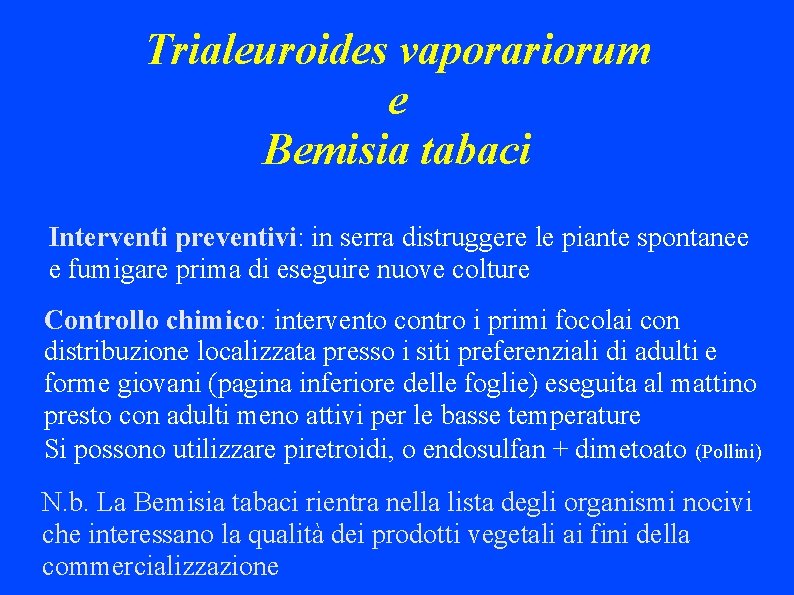 Trialeuroides vaporariorum
e
Bemisia tabaci

Interventi preventivi: in serra distruggere le piante spontanee e fumigare prima di eseguire nuove colture

Controllo chimico: intervento contro i primi focolai con distribuzione localizzata presso i siti preferenziali di adulti e forme giovani (pagina inferiore delle foglie) eseguita al mattino presto con adulti meno attivi per le basse temperature
Si possono utilizzare piretroidi, o endosulfan + dimetoato (Pollini)

N.b. La Bemisia tabaci rientra nella lista degli organismi nocivi che interessano la qualità dei prodotti vegetali ai fini della commercializzazione